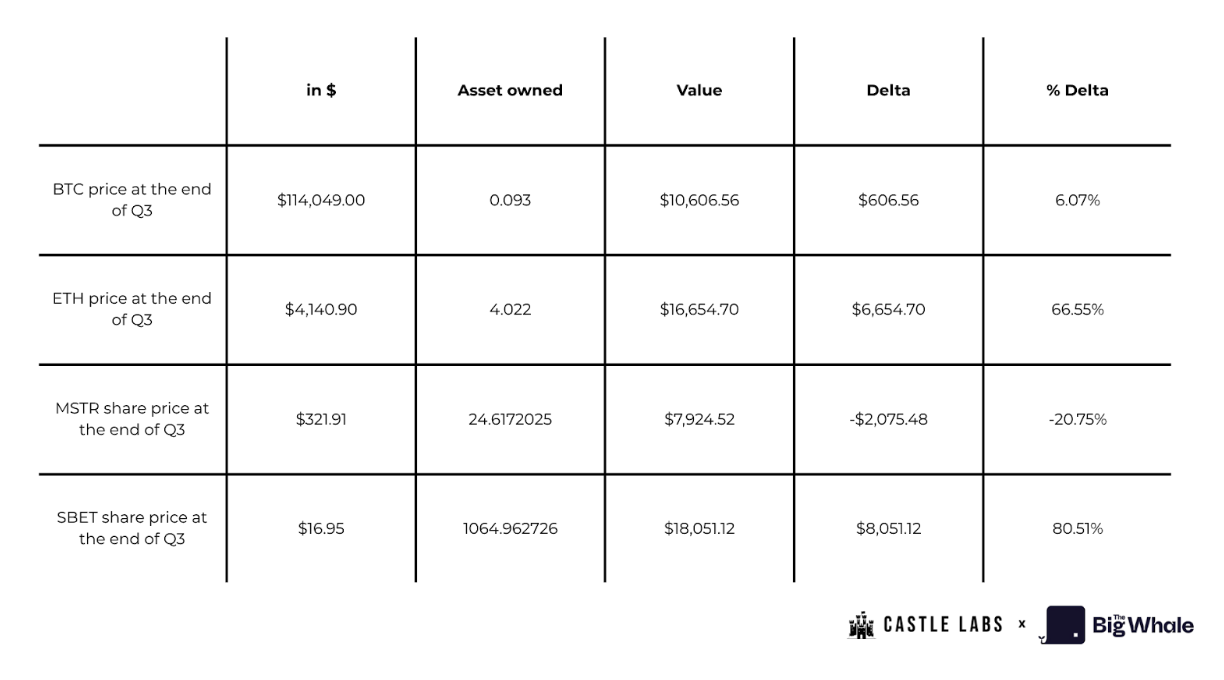 |  | in \$ | Asset owned | Value | Delta | % Delta |
|---|---|---|---|---|---|
| BTC price at the end of Q3 | \$114,049.00 | 0.093 | \$10,606.56 | \$606.56 | 6.07% |
| ETH price at the end of Q3 | \$4,140.90 | 4.022 | \$16,654.70 | \$6,654.70 | 66.55% |
| MSTR share price at the end of Q3 | \$321.91 | 24.6172025 | \$7,924.52 | -\$2,075.48 | -20.75% |
| SBET share price at the end of Q3 | \$16.95 | 1064.962726 | \$18,051.12 | \$8,051.12 | 80.51% |

CASTLE LABS × The Big Whale